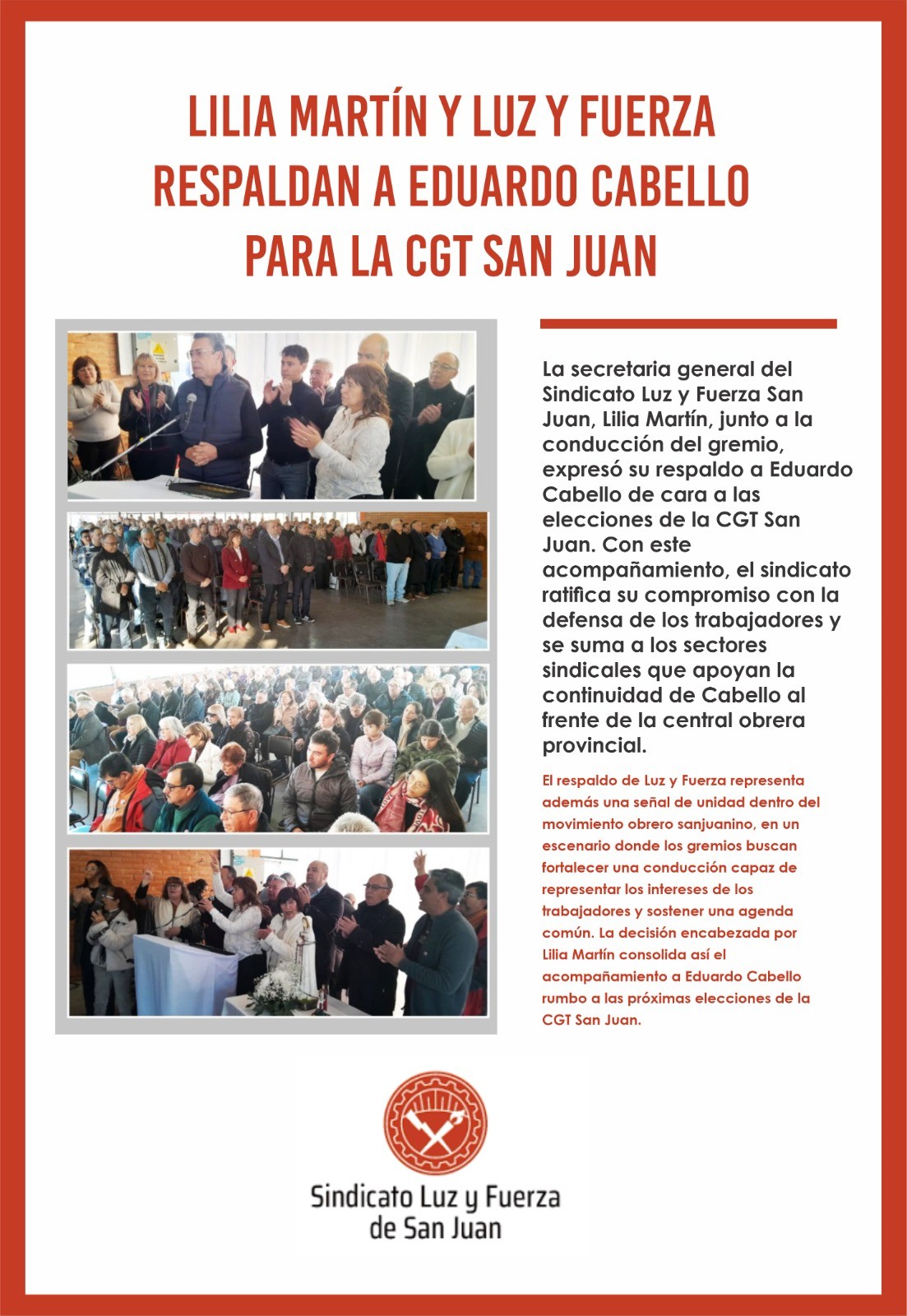 LILIA MARTÍN Y LUZ Y FUERZA RESPALDAN A EDUARDO CABELLO PARA LA CGT SAN JUAN

La secretaria general del Sindicato Luz y Fuerza San Juan, Lilia Martín, junto a la conducción del gremio, expresó su respaldo a Eduardo Cabello de cara a las elecciones de la CGT San Juan. Con este acompañamiento, el sindicato ratifica su compromiso con la defensa de los trabajadores y se suma a los sectores sindicales que apoyan la continuidad de Cabello al frente de la central obrera provincial.

El respaldo de Luz y Fuerza representa además una señal de unidad dentro del movimiento obrero sanjuanino, en un escenario donde los gremios buscan fortalecer una conducción capaz de representar los intereses de los trabajadores y sostener una agenda común. La decisión encabezada por Lilia Martín consolida así el acompañamiento a Eduardo Cabello rumbo a las próximas elecciones de la CGT San Juan.

Sindicato Luz y Fuerza de San Juan